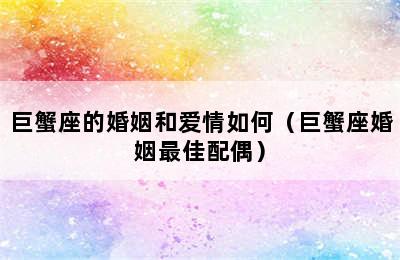 巨蟹座的婚姻和爱情如何（巨蟹座婚姻最佳配偶）